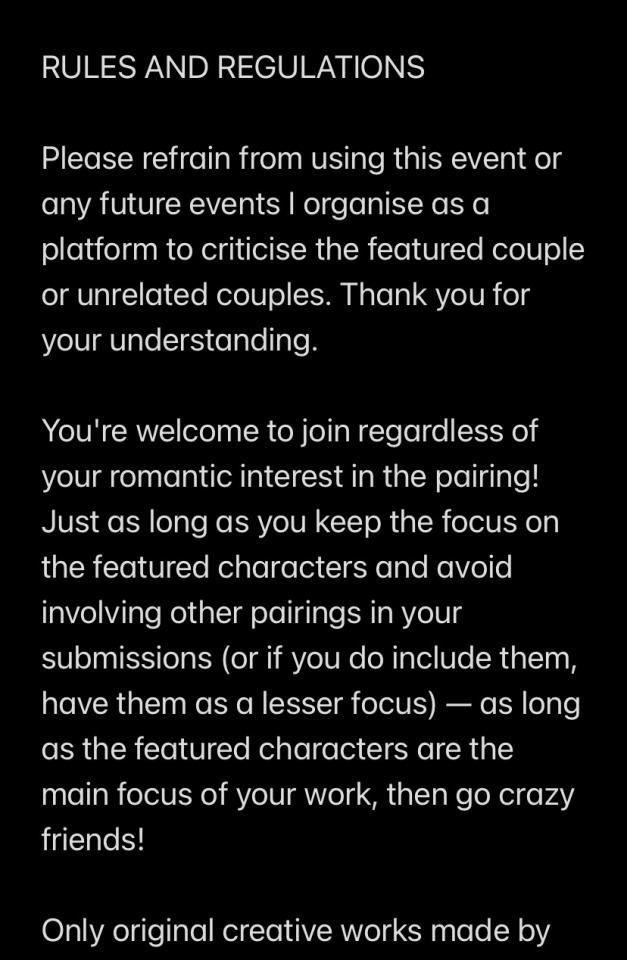 RULES AND REGULATIONS

Please refrain from using this event or any future events I organise as a platform to criticise the featured couple or unrelated couples. Thank you for your understanding.

You're welcome to join regardless of your romantic interest in the pairing! Just as long as you keep the focus on the featured characters and avoid involving other pairings in your submissions (or if you do include them, have them as a lesser focus) — as long as the featured characters are the main focus of your work, then go crazy friends!

Only original creative works made by